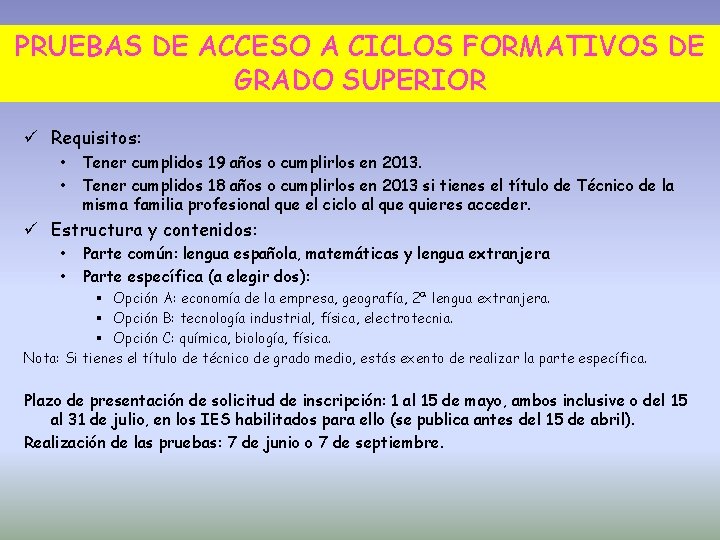 PRUEBAS DE ACCESO A CICLOS FORMATIVOS DE GRADO SUPERIOR

✓ Requisitos:
• Tener cumplidos 19 años o cumplirlos en 2013.
• Tener cumplidos 18 años o cumplirlos en 2013 si tienes el título de Técnico de la misma familia profesional que el ciclo al que quieres acceder.

✓ Estructura y contenidos:
• Parte común: lengua española, matemáticas y lengua extranjera
• Parte específica (a elegir dos):
▪ Opción A: economía de la empresa, geografía, 2ª lengua extranjera.
▪ Opción B: tecnología industrial, física, electrotecnia.
▪ Opción C: química, biología, física.

Nota: Si tienes el título de técnico de grado medio, estás exento de realizar la parte específica.

Plazo de presentación de solicitud de inscripción: 1 al 15 de mayo, ambos inclusive o del 15 al 31 de julio, en los IES habilitados para ello (se publica antes del 15 de abril).

Realización de las pruebas: 7 de junio o 7 de septiembre.